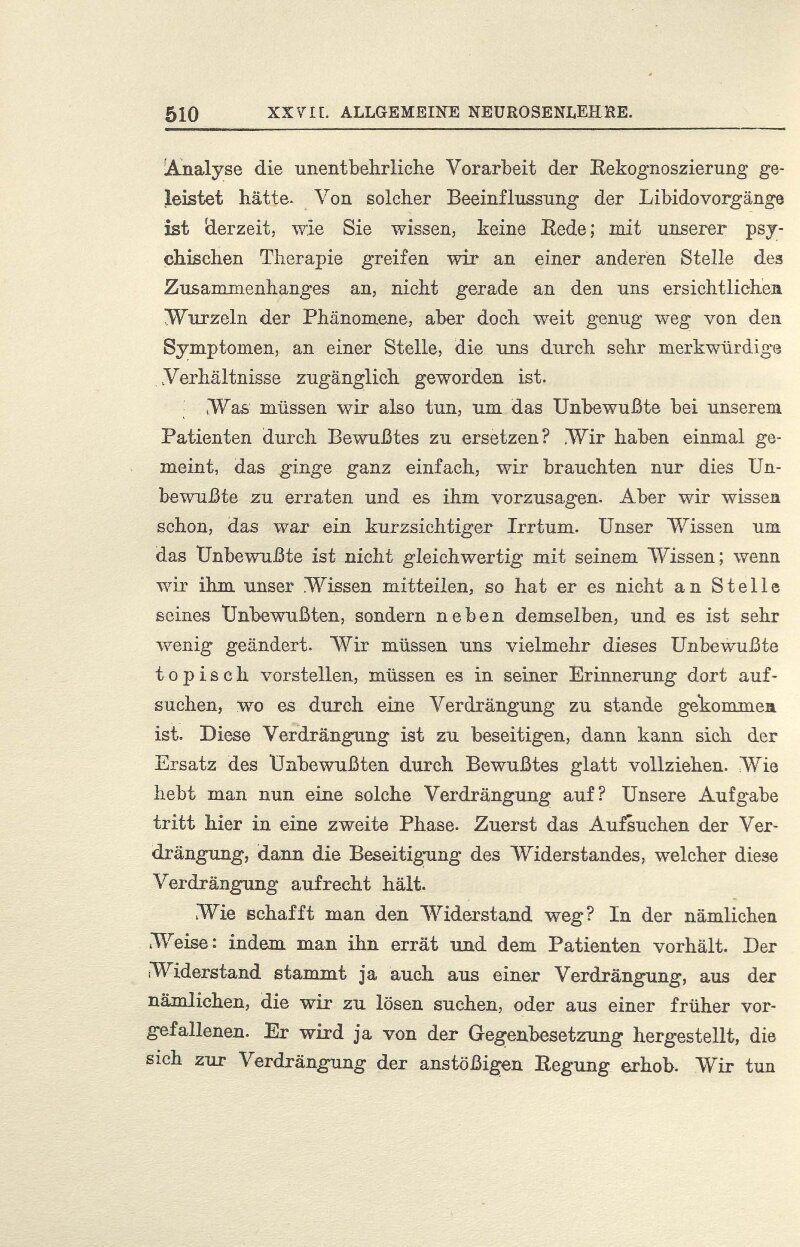 510 XXVII. ALLGEMEINE NEUROSENLEHRE.

Analyse die unentbehrliche Vorarbeit der Rekognoszierung geleistet hätte. Von solcher Beeinflussung der Libidovorgänge ist derzeit, wie Sie wissen, keine Rede; mit unserer psychischen Therapie greifen wir an einer anderen Stelle des Zusammenhanges an, nicht gerade an den uns ersichtlichen Wurzeln der Phänomene, aber doch weit genug weg von den Symptomen, an einer Stelle, die uns durch sehr merkwürdige Verhältnisse zugänglich geworden ist.

Was müssen wir also tun, um das Unbewußte bei unserem Patienten durch Bewußtes zu ersetzen? Wir haben einmal gemeint, das ginge ganz einfach, wir brauchten nur dies Unbewußte zu erraten und es ihm vorzusagen. Aber wir wissen schon, das war ein kurzsichtiger Irrtum. Unser Wissen um das Unbewußte ist nicht gleichwertig mit seinem Wissen; wenn wir ihm unser Wissen mitteilen, so hat er es nicht an Stelle seines Unbewußten, sondern neben demselben, und es ist sehr wenig geändert. Wir müssen uns vielmehr dieses Unbewußte topisch vorstellen, müssen es in seiner Erinnerung dort aufsuchen, wo es durch eine Verdrängung zu stande gekommen ist. Diese Verdrängung ist zu beseitigen, dann kann sich der Ersatz des Unbewußten durch Bewußtes glatt vollziehen. Wie hebt man nun eine solche Verdrängung auf? Unsere Aufgabe tritt hier in eine zweite Phase. Zuerst das Aufsuchen der Verdrängung, dann die Beseitigung des Widerstandes, welcher diese Verdrängung aufrecht hält.

Wie schafft man den Widerstand weg? In der nämlichen Weise: indem man ihn errät und dem Patienten vorhält. Der Widerstand stammt ja auch aus einer Verdrängung, aus der nämlichen, die wir zu lösen suchen, oder aus einer früher vorgefallenen. Er wird ja von der Gegenbesetzung hergestellt, die sich zur Verdrängung der anstößigen Regung erhob. Wir tun